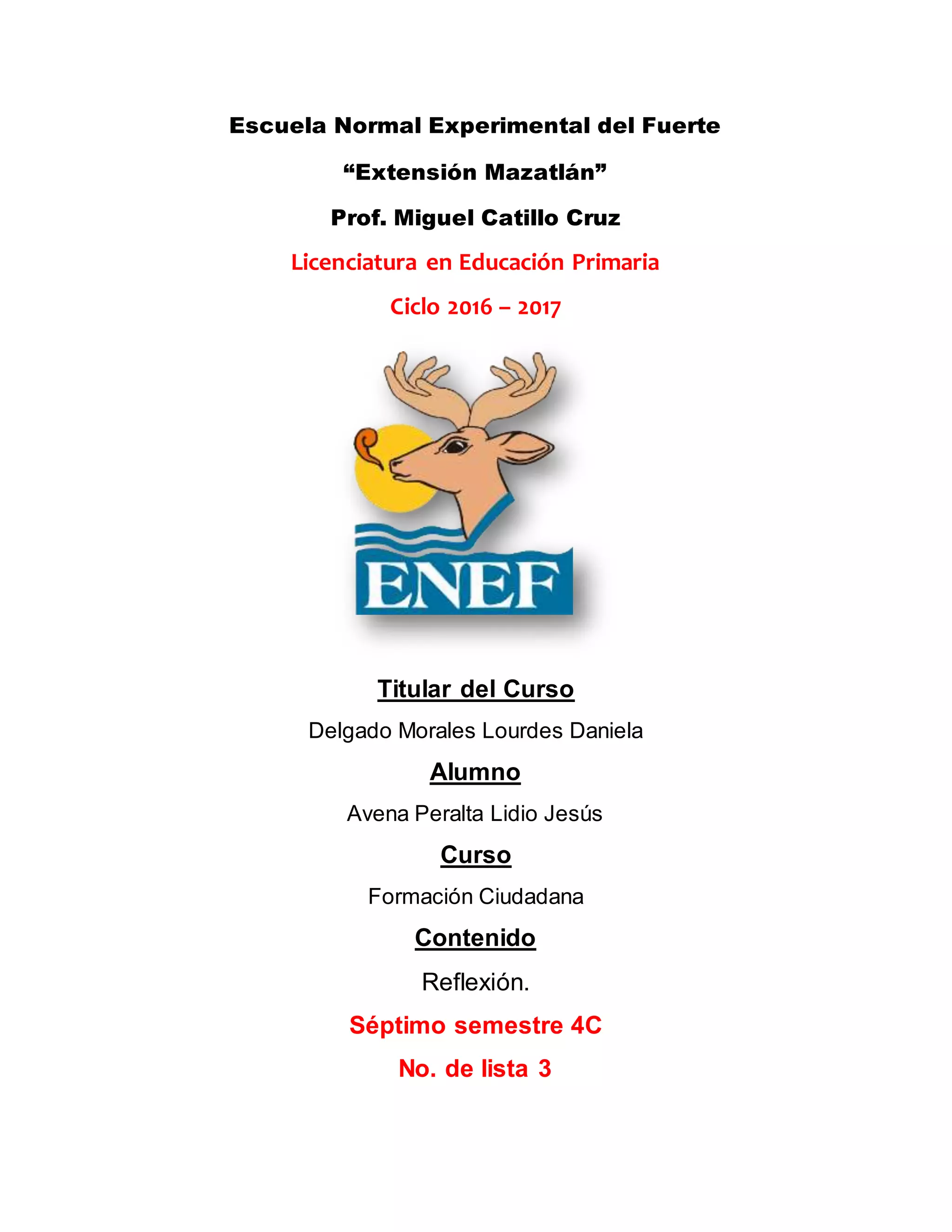 Escuela Normal Experimental del Fuerte

“Extensión Mazatlán”

Prof. Miguel Catillo Cruz

Licenciatura en Educación Primaria

Ciclo 2016 – 2017

ENEF

Titular del Curso

Delgado Morales Lourdes Daniela

Alumno

Avena Peralta Lidio Jesús

Curso

Formación Ciudadana

Contenido

Reflexión.

Séptimo semestre 4C

No. de lista 3